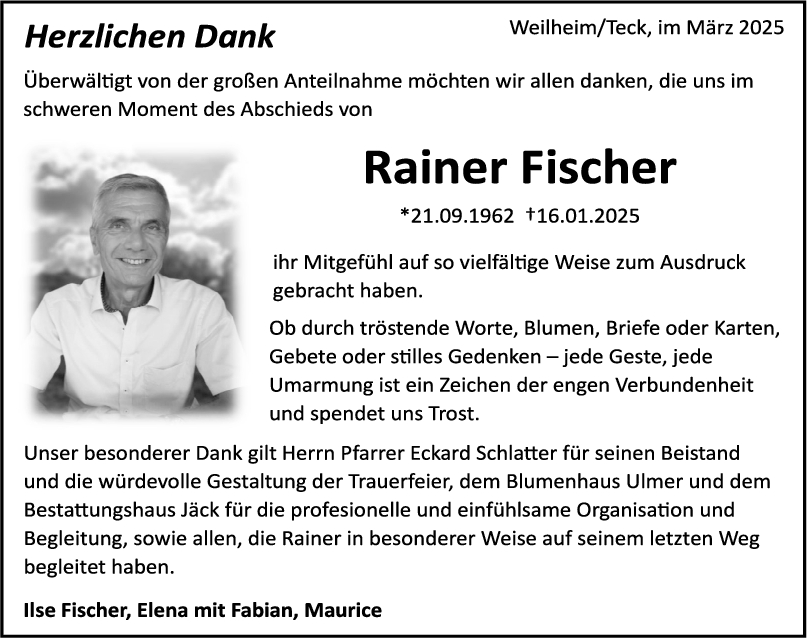 Herzlichen Dank

Weilheim/Teck, im März 2025

Überwältigt von der großen Anteilnahme möchten wir allen danken, die uns im schweren Moment des Abschieds von

Rainer Fischer

*21.09.1962 †16.01.2025

ihr Mitgefühl auf so vielfältige Weise zum Ausdruck gebracht haben.

Ob durch tröstende Worte, Blumen, Briefe oder Karten, Gebete oder stilles Gedenken – jede Geste, jede Umarmung ist ein Zeichen der engen Verbundenheit und spendet uns Trost.

Unser besonderer Dank gilt Herrn Pfarrer Eckard Schlatter für seinen Beistand und die würdevolle Gestaltung der Trauerfeier, dem Blumenhaus Ulmer und dem Bestattungshaus Jäck für die profesionelle und einfühlsame Organisation und Begleitung, sowie allen, die Rainer in besonderer Weise auf seinem letzten Weg begleitet haben.

Ilse Fischer, Elena mit Fabian, Maurice